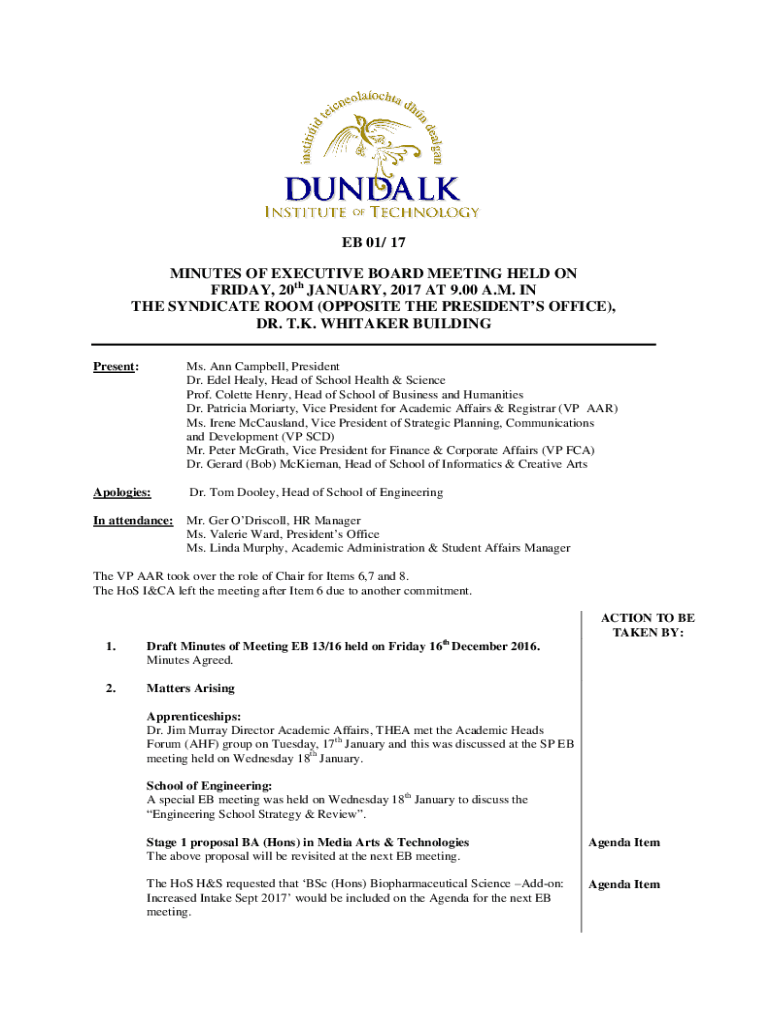 institiúid teicneolaíochta dhún dealgan

DUNDALK
INSTITUTE OF TECHNOLOGY

EB 01/ 17

MINUTES OF EXECUTIVE BOARD MEETING HELD ON FRIDAY, 20$^{th}$ JANUARY, 2017 AT 9.00 A.M. IN THE SYNDICATE ROOM (OPPOSITE THE PRESIDENT'S OFFICE), DR. T.K. WHITAKER BUILDING

Present: Ms. Ann Campbell, President
Dr. Edel Healy, Head of School Health & Science
Prof. Colette Henry, Head of School of Business and Humanities
Dr. Patricia Moriarty, Vice President for Academic Affairs & Registrar (VP AAR)
Ms. Irene McCausland, Vice President of Strategic Planning, Communications and Development (VP SCD)
Mr. Peter McGrath, Vice President for Finance & Corporate Affairs (VP FCA)
Dr. Gerard (Bob) McKiernan, Head of School of Informatics & Creative Arts

Apologies: Dr. Tom Dooley, Head of School of Engineering

In attendance: Mr. Ger O'Driscoll, HR Manager
Ms. Valerie Ward, President's Office
Ms. Linda Murphy, Academic Administration & Student Affairs Manager

The VP AAR took over the role of Chair for Items 6,7 and 8.
The HoS I&CA left the meeting after Item 6 due to another commitment.

ACTION TO BE TAKEN BY:

1. Draft Minutes of Meeting EB 13/16 held on Friday 16$^{th}$ December 2016.
Minutes Agreed.

2. Matters Arising

Apprenticeships:
Dr. Jim Murray Director Academic Affairs, THEA met the Academic Heads Forum (AHF) group on Tuesday, 17$^{th}$ January and this was discussed at the SP EB meeting held on Wednesday 18$^{th}$ January.

School of Engineering:
A special EB meeting was held on Wednesday 18$^{th}$ January to discuss the "Engineering School Strategy & Review".

Stage 1 proposal BA (Hons) in Media Arts & Technologies
The above proposal will be revisited at the next EB meeting. Agenda Item

The HoS H&S requested that 'BSc (Hons) Biopharmaceutical Science –Add-on: Increased Intake Sept 2017' would be included on the Agenda for the next EB meeting. Agenda Item